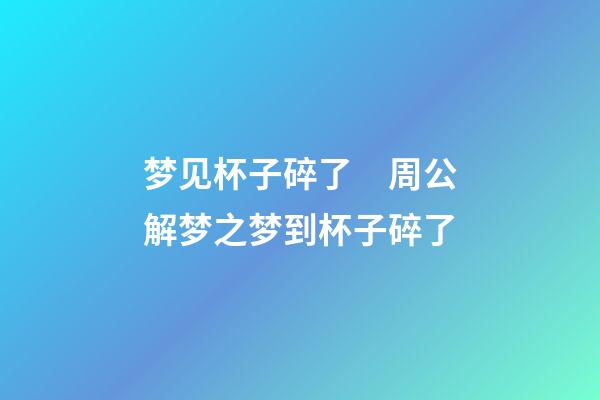 梦见杯子碎了　周公解梦之梦到杯子碎了